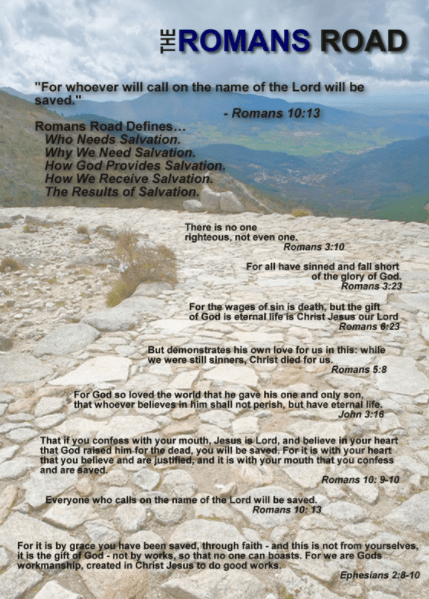 THE ROMANS ROAD

"For whoever will call on the name of the Lord will be saved."
- Romans 10:13

Romans Road Defines...
Who Needs Salvation.
Why We Need Salvation.
How God Provides Salvation.
How We Receive Salvation.
The Results of Salvation.

There is no one righteous, not even one.
Romans 3:10

For all have sinned and fall short of the glory of God.
Romans 3:23

For the wages of sin is death, but the gift of God is eternal life is Christ Jesus our Lord
Romans 6:23

But demonstrates his own love for us in this: while we were still sinners, Christ died for us.
Romans 5:8

For God so loved the world that he gave his one and only son, that whoever believes in him shall not perish, but have eternal life.
John 3:16

That if you confess with your mouth, Jesus is Lord, and believe in your heart that God raised him for the dead, you will be saved. For it is with your heart that you believe and are justified, and it is with your mouth that you confess and are saved.
Romans 10: 9-10

Everyone who calls on the name of the Lord will be saved.
Romans 10: 13

For it is by grace you have been saved, through faith - and this is not from yourselves, it is the gift of God - not by works, so that no one can boasts. For we are Gods workmanship, created in Christ Jesus to do good works.
Ephesians 2:8-10